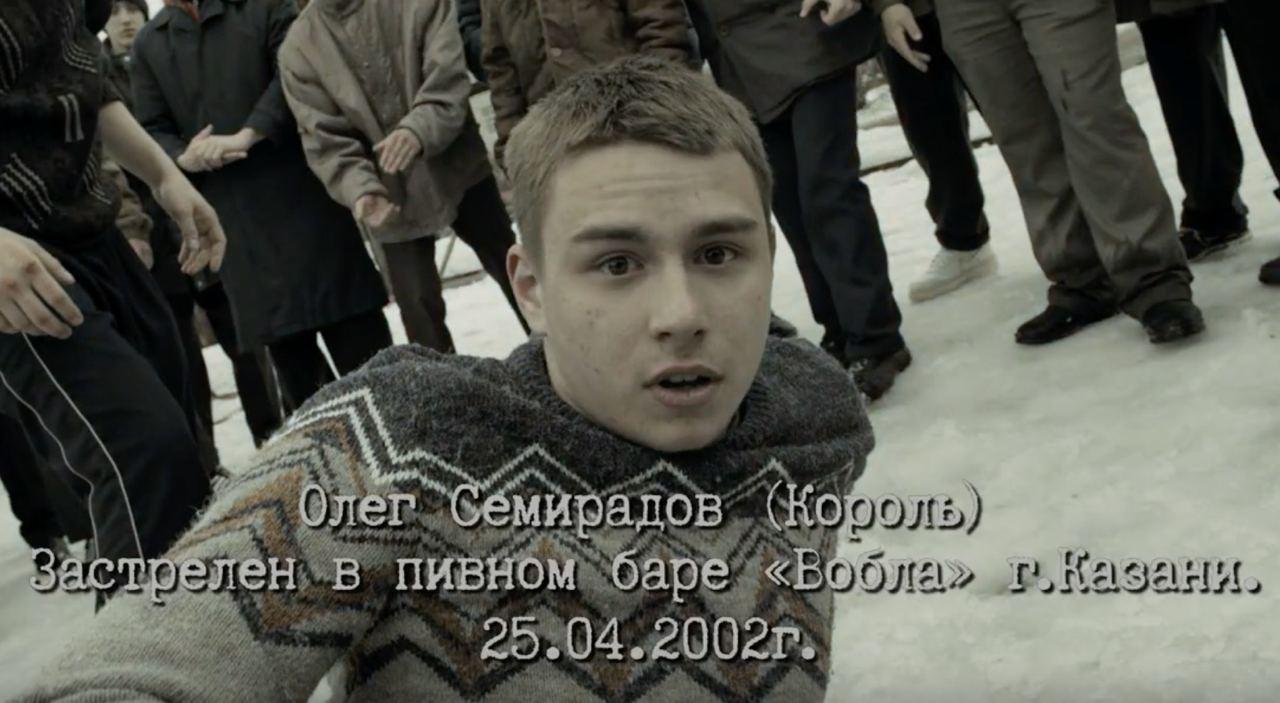 Олег Семирадов (Король)
Застрелен в пивном баре «Вобла» г.Казани.
25.04.2002г.